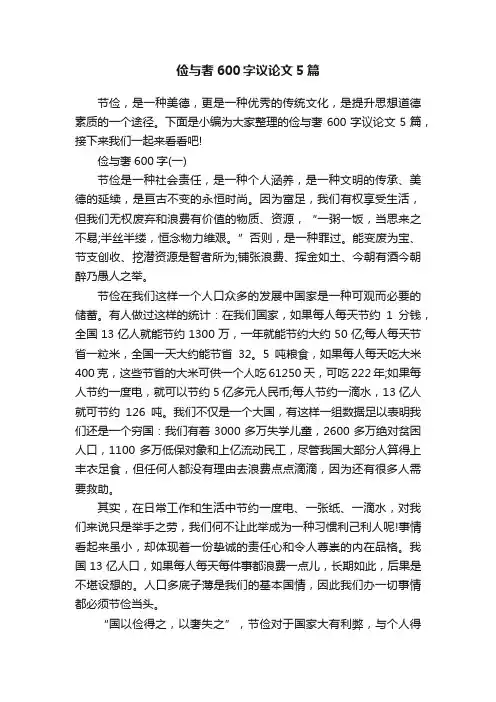 俭与奢 600 字议论文 5 篇

节俭，是一种美德，更是一种优秀的传统文化，是提升思想道德素质的一个途径。下面是小编为大家整理的俭与奢 600 字议论文 5 篇，接下来我们一起来看看吧!

俭与奢 600 字(一)

节俭是一种社会责任，是一种个人涵养，是一种文明的传承、美德的延续，是亘古不变的永恒时尚。因为富足，我们有权享受生活，但我们无权废弃和浪费有价值的物质、资源，“一粥一饭，当思来之不易;半丝半缕，恒念物力维艰。”否则，是一种罪过。能变废为宝、节支创收、挖潜资源是智者所为;铺张浪费、挥金如土、今朝有酒今朝醉乃愚人之举。

节俭在我们这样一个人口众多的发展中国家是一种可观而必要的储蓄。有人做过这样的统计：在我们国家，如果每人每天节约 1 分钱，全国 13 亿人就能节约 1300 万，一年就能节约大约 50 亿;每人每天节省一粒米，全国一天大约能节省 32。5 吨粮食，如果每人每天吃大米 400 克，这些节省的大米可供一个人吃 61250 天，可吃 222 年;如果每人节约一度电，就可以节约 5 亿多元人民币;每人节约一滴水，13 亿人就可节约 126 吨。我们不仅是一个大国，有这样一组数据足以表明我们还是一个穷国：我们有着 3000 多万失学儿童，2600 多万绝对贫困人口，1100 多万低保对象和上亿流动民工，尽管我国大部分人算得上丰衣足食，但任何人都没有理由去浪费点点滴滴，因为还有很多人需要救助。

其实，在日常工作和生活中节约一度电、一张纸、一滴水，对我们来说只是举手之劳，我们何不让此举成为一种习惯利己利人呢!事情看起来虽小，却体现着一份挚诚的责任心和令人尊崇的内在品格。我国 13 亿人口，如果每人每天每件事都浪费一点儿，长期如此，后果是不堪设想的。人口多底子薄是我们的基本国情，因此我们办一切事情都必须节俭当头。

“国以俭得之，以奢失之”，节俭对于国家大有利弊，与个人得